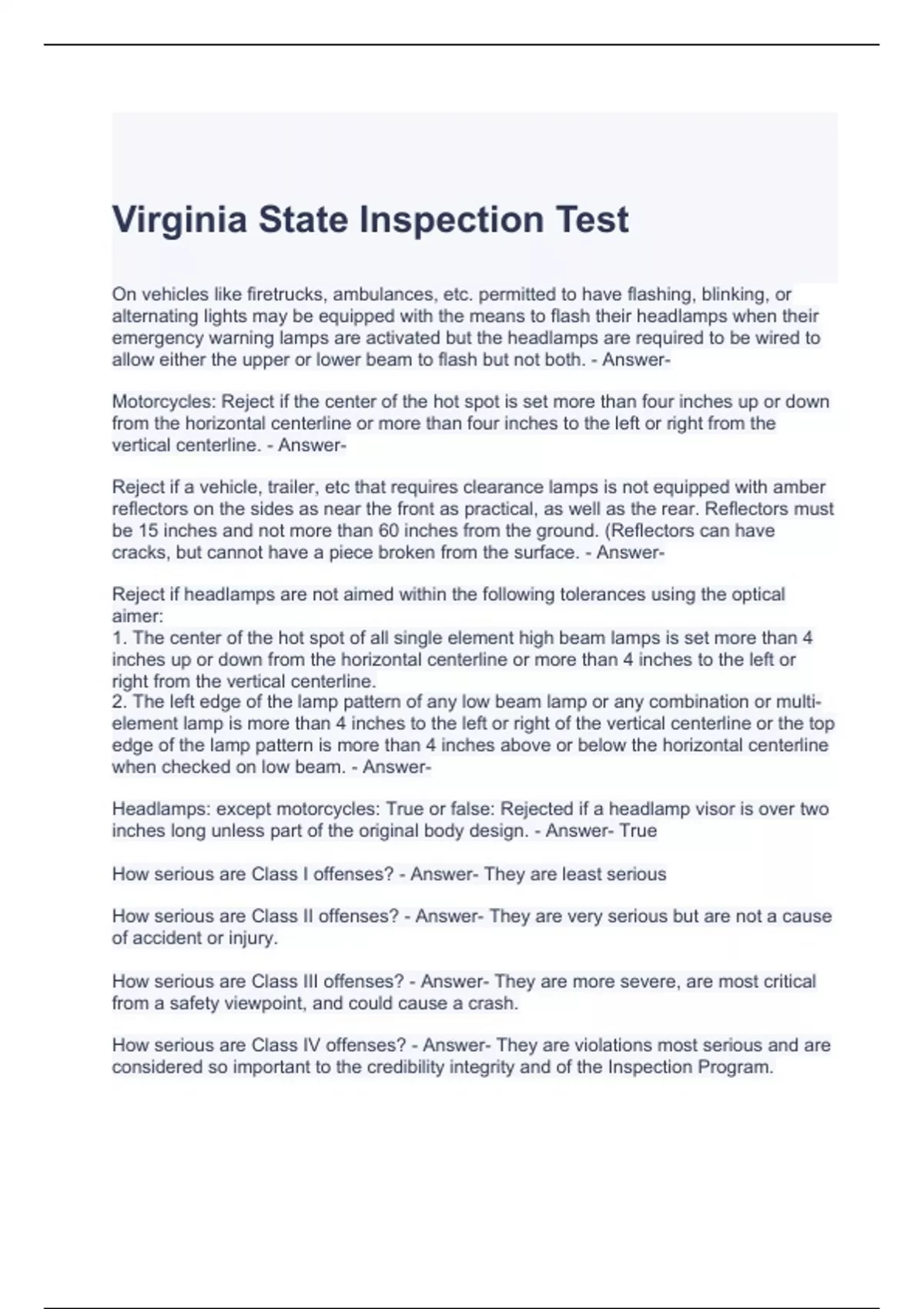 Virginia State Inspection Test

On vehicles like firetrucks, ambulances, etc. permitted to have flashing, blinking, or alternating lights may be equipped with the means to flash their headlamps when their emergency warning lamps are activated but the headlamps are required to be wired to allow either the upper or lower beam to flash but not both. - Answer-

Motorcycles: Reject if the center of the hot spot is set more than four inches up or down from the horizontal centerline or more than four inches to the left or right from the vertical centerline. - Answer-

Reject if a vehicle, trailer, etc that requires clearance lamps is not equipped with amber reflectors on the sides as near the front as practical, as well as the rear. Reflectors must be 15 inches and not more than 60 inches from the ground. (Reflectors can have cracks, but cannot have a piece broken from the surface. - Answer-

Reject if headlamps are not aimed within the following tolerances using the optical aimer:
1. The center of the hot spot of all single element high beam lamps is set more than 4 inches up or down from the horizontal centerline or more than 4 inches to the left or right from the vertical centerline.
2. The left edge of the lamp pattern of any low beam lamp or any combination or multi-element lamp is more than 4 inches to the left or right of the vertical centerline or the top edge of the lamp pattern is more than 4 inches above or below the horizontal centerline when checked on low beam. - Answer-

Headlamps: except motorcycles: True or false: Rejected if a headlamp visor is over two inches long unless part of the original body design. - Answer- True

How serious are Class I offenses? - Answer- They are least serious

How serious are Class II offenses? - Answer- They are very serious but are not a cause of accident or injury.

How serious are Class III offenses? - Answer- They are more severe, are most critical from a safety viewpoint, and could cause a crash.

How serious are Class IV offenses? - Answer- They are violations most serious and are considered so important to the credibility integrity and of the Inspection Program.